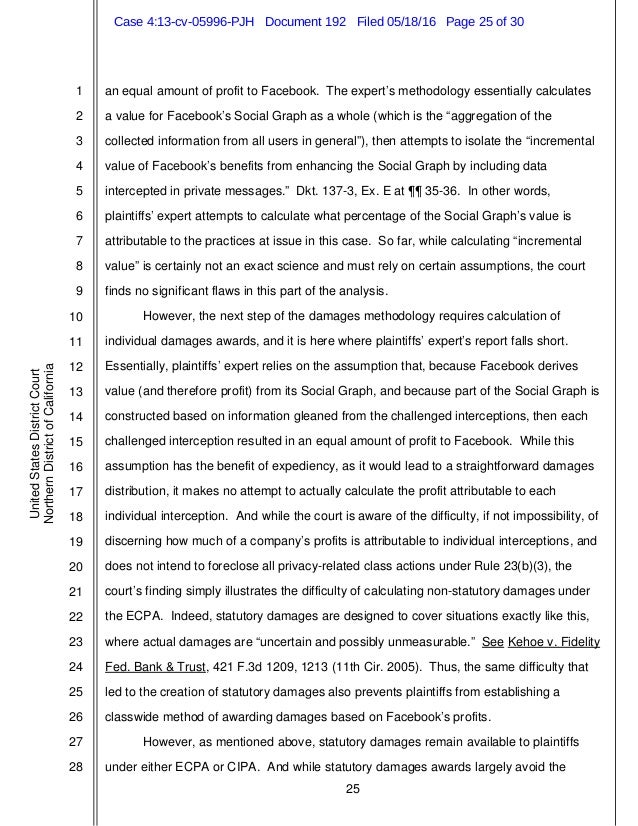 Case 4:13-cv-05996-PJH Document 192 Filed 05/18/16 Page 25 of 30

United States District Court
Northern District of California

1 an equal amount of profit to Facebook. The expert's methodology essentially calculates 2 a value for Facebook's Social Graph as a whole (which is the "aggregation of the 3 collected information from all users in general"), then attempts to isolate the "incremental 4 value of Facebook's benefits from enhancing the Social Graph by including data 5 intercepted in private messages." Dkt. 137-3, Ex. E at ¶¶ 35-36. In other words, 6 plaintiffs' expert attempts to calculate what percentage of the Social Graph's value is 7 attributable to the practices at issue in this case. So far, while calculating "incremental 8 value" is certainly not an exact science and must rely on certain assumptions, the court 9 finds no significant flaws in this part of the analysis.

10 However, the next step of the damages methodology requires calculation of 11 individual damages awards, and it is here where plaintiffs' expert's report falls short. 12 Essentially, plaintiffs' expert relies on the assumption that, because Facebook derives 13 value (and therefore profit) from its Social Graph, and because part of the Social Graph is 14 constructed based on information gleaned from the challenged interceptions, then each 15 challenged interception resulted in an equal amount of profit to Facebook. While this 16 assumption has the benefit of expediency, as it would lead to a straightforward damages 17 distribution, it makes no attempt to actually calculate the profit attributable to each 18 individual interception. And while the court is aware of the difficulty, if not impossibility, of 19 discerning how much of a company's profits is attributable to individual interceptions, and 20 does not intend to foreclose all privacy-related class actions under Rule 23(b)(3), the 21 court's finding simply illustrates the difficulty of calculating non-statutory damages under 22 the ECPA. Indeed, statutory damages are designed to cover situations exactly like this, 23 where actual damages are "uncertain and possibly unmeasurable." See Kehoe v. Fidelity 24 Fed. Bank & Trust, 421 F.3d 1209, 1213 (11th Cir. 2005). Thus, the same difficulty that 25 led to the creation of statutory damages also prevents plaintiffs from establishing a 26 classwide method of awarding damages based on Facebook's profits.

27 However, as mentioned above, statutory damages remain available to plaintiffs 28 under either ECPA or CIPA. And while statutory damages awards largely avoid the

25